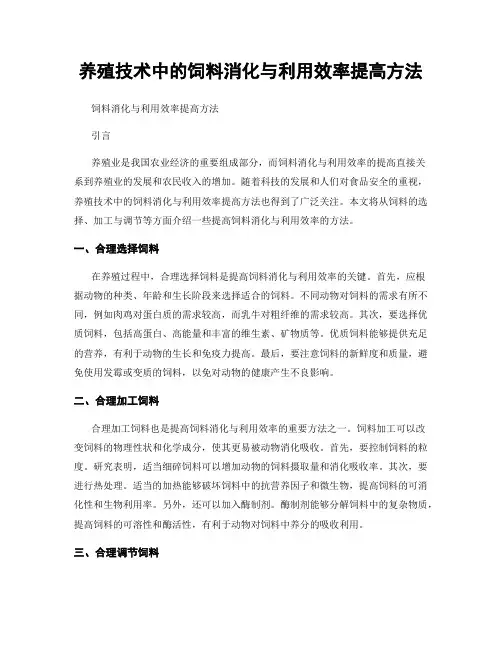 养殖技术中的饲料消化与利用效率提高方法

饲料消化与利用效率提高方法

引言

养殖业是我国农业经济的重要组成部分，而饲料消化与利用效率的提高直接关系到养殖业的发展和农民收入的增加。随着科技的发展和人们对食品安全的重视，养殖技术中的饲料消化与利用效率提高方法也得到了广泛关注。本文将从饲料的选择、加工与调节等方面介绍一些提高饲料消化与利用效率的方法。

一、合理选择饲料

在养殖过程中，合理选择饲料是提高饲料消化与利用效率的关键。首先，应根据动物的种类、年龄和生长阶段来选择适合的饲料。不同动物对饲料的需求有所不同，例如肉鸡对蛋白质的需求较高，而乳牛对粗纤维的需求较高。其次，要选择优质饲料，包括高蛋白、高能量和丰富的维生素、矿物质等。优质饲料能够提供充足的营养，有利于动物的生长和免疫力提高。最后，要注意饲料的新鲜度和质量，避免使用发霉或变质的饲料，以免对动物的健康产生不良影响。

二、合理加工饲料

合理加工饲料也是提高饲料消化与利用效率的重要方法之一。饲料加工可以改变饲料的物理性状和化学成分，使其更易被动物消化吸收。首先，要控制饲料的粒度。研究表明，适当细碎饲料可以增加动物的饲料摄取量和消化吸收率。其次，要进行热处理。适当的加热能够破坏饲料中的抗营养因子和微生物，提高饲料的可消化性和生物利用率。另外，还可以加入酶制剂。酶制剂能够分解饲料中的复杂物质，提高饲料的可溶性和酶活性，有利于动物对饲料中养分的吸收利用。

三、合理调节饲料